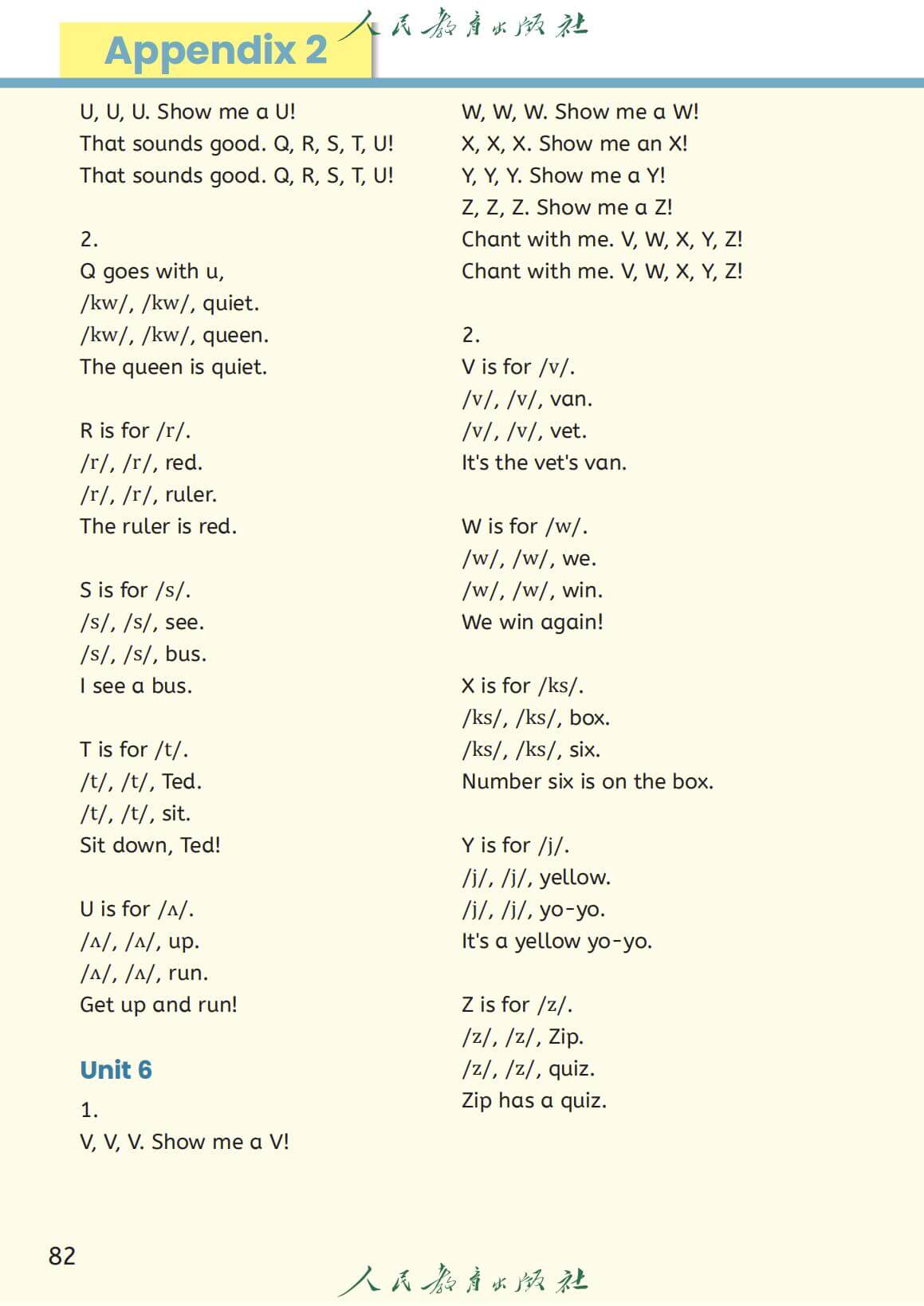 Appendix 2

人民教育出版社

U, U, U. Show me a U!
That sounds good. Q, R, S, T, U!
That sounds good. Q, R, S, T, U!

2.
Q goes with u,
/kw/, /kw/, quiet.
/kw/, /kw/, queen.
The queen is quiet.

R is for /r/.
/r/, /r/, red.
/r/, /r/, ruler.
The ruler is red.

S is for /s/.
/s/, /s/, see.
/s/, /s/, bus.
I see a bus.

T is for /t/.
/t/, /t/, Ted.
/t/, /t/, sit.
Sit down, Ted!

U is for /ʌ/.
/ʌ/, /ʌ/, up.
/ʌ/, /ʌ/, run.
Get up and run!

Unit 6

1.
V, V, V. Show me a V!

W, W, W. Show me a W!
X, X, X. Show me an X!
Y, Y, Y. Show me a Y!
Z, Z, Z. Show me a Z!
Chant with me. V, W, X, Y, Z!
Chant with me. V, W, X, Y, Z!

2.
V is for /v/.
/v/, /v/, van.
/v/, /v/, vet.
It's the vet's van.

W is for /w/.
/w/, /w/, we.
/w/, /w/, win.
We win again!

X is for /ks/.
/ks/, /ks/, box.
/ks/, /ks/, six.
Number six is on the box.

Y is for /j/.
/j/, /j/, yellow.
/j/, /j/, yo-yo.
It's a yellow yo-yo.

Z is for /z/.
/z/, /z/, Zip.
/z/, /z/, quiz.
Zip has a quiz.

82

人民教育出版社